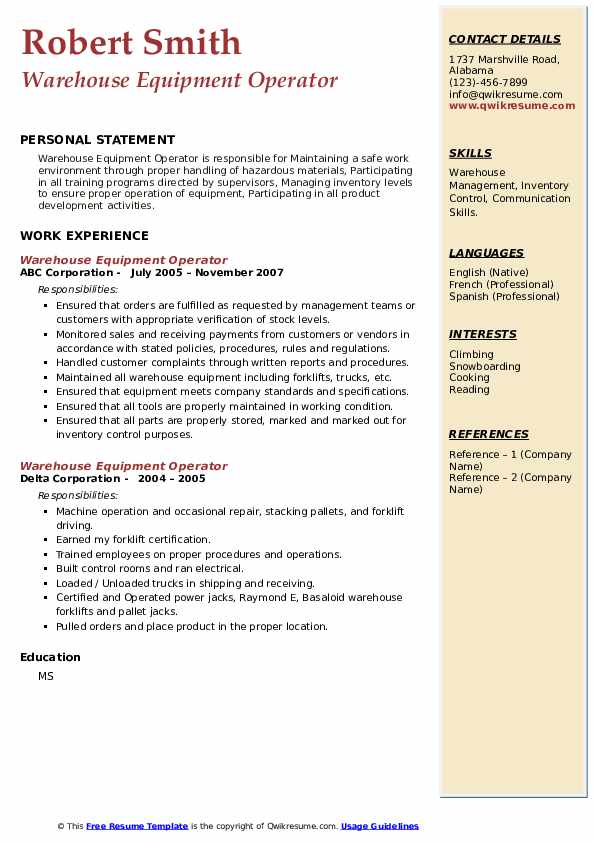 Robert Smith
Warehouse Equipment Operator

PERSONAL STATEMENT

Warehouse Equipment Operator is responsible for Maintaining a safe work environment through proper handling of hazardous materials, Participating in all training programs directed by supervisors, Managing inventory levels to ensure proper operation of equipment, Participating in all product development activities.

WORK EXPERIENCE

Warehouse Equipment Operator
ABC Corporation - July 2005 – November 2007

Responsibilities:

- Ensured that orders are fulfilled as requested by management teams or customers with appropriate verification of stock levels.
- Monitored sales and receiving payments from customers or vendors in accordance with stated policies, procedures, rules and regulations.
- Handled customer complaints through written reports and procedures.
- Maintained all warehouse equipment including forklifts, trucks, etc.
- Ensured that equipment meets company standards and specifications.
- Ensured that all tools are properly maintained in working condition.
- Ensured that all parts are properly stored, marked and marked out for inventory control purposes.

Warehouse Equipment Operator
Delta Corporation - 2004 – 2005

Responsibilities:

- Machine operation and occasional repair, stacking pallets, and forklift driving.
- Earned my forklift certification.
- Trained employees on proper procedures and operations.
- Built control rooms and ran electrical.
- Loaded / Unloaded trucks in shipping and receiving.
- Certified and Operated power jacks, Raymond E, Basaloid warehouse forklifts and pallet jacks.
- Pulled orders and place product in the proper location.

Education

MS

CONTACT DETAILS

1737 Marshville Road, Alabama
(123)-456-7899
info@qwikresume.com
www.qwikresume.com

SKILLS

Warehouse Management, Inventory Control, Communication Skills.

LANGUAGES

English (Native)
French (Professional)
Spanish (Professional)

INTERESTS

Climbing
Snowboarding
Cooking
Reading

REFERENCES

Reference – 1 (Company Name)
Reference – 2 (Company Name)

© This Free Resume Template is the copyright of Qwikresume.com. Usage Guidelines